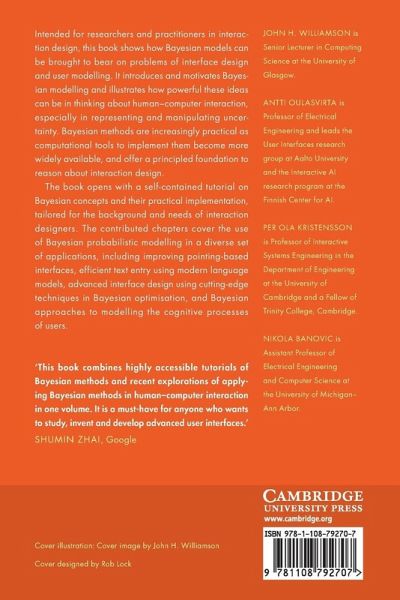 Intended for researchers and practitioners in interaction design, this book shows how Bayesian models can be brought to bear on problems of interface design and user modelling. It introduces and motivates Bayesian modelling and illustrates how powerful these ideas can be in thinking about human–computer interaction, especially in representing and manipulating uncertainty. Bayesian methods are increasingly practical as computational tools to implement them become more widely available, and offer a principled foundation to reason about interaction design.

The book opens with a self-contained tutorial on Bayesian concepts and their practical implementation, tailored for the background and needs of interaction designers. The contributed chapters cover the use of Bayesian probabilistic modelling in a diverse set of applications, including improving pointing-based interfaces, efficient text entry using modern language models, advanced interface design using cutting-edge techniques in Bayesian optimisation, and Bayesian approaches to modelling the cognitive processes of users.

'This book combines highly accessible tutorials of Bayesian methods and recent explorations of applying Bayesian methods in human–computer interaction in one volume. It is a must-have for anyone who wants to study, invent and develop advanced user interfaces.'
SHUMIN ZHAI, Google

JOHN H. WILLIAMSON is Senior Lecturer in Computing Science at the University of Glasgow.

ANTTI OULASVIRTA is Professor of Electrical Engineering and leads the User Interfaces research group at Aalto University and the Interactive AI research program at the Finnish Center for AI.

PER OLA KRISTENSSON is Professor of Interactive Systems Engineering in the Department of Engineering at the University of Cambridge and a Fellow of Trinity College, Cambridge.

NIKOLA BANOVIC is Assistant Professor of Electrical Engineering and Computer Science at the University of Michigan–Ann Arbor.

CAMBRIDGE
UNIVERSITY PRESS
www.cambridge.org

ISBN 978-1-108-79270-7

9 781108 792707 >

Cover illustration: Cover image by John H. Williamson

Cover designed by Rob Lock